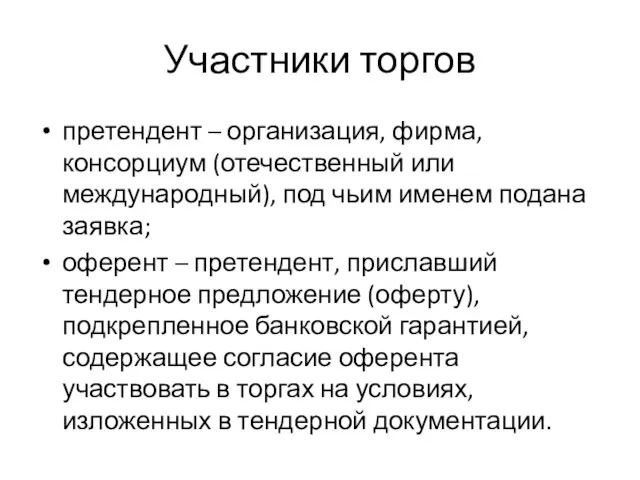 Участники торгов

• претендент – организация, фирма, консорциум (отечественный или международный), под чьим именем подана заявка;

• оферент – претендент, приславший тендерное предложение (оферту), подкрепленное банковской гарантией, содержащее согласие оферента участвовать в торгах на условиях, изложенных в тендерной документации.